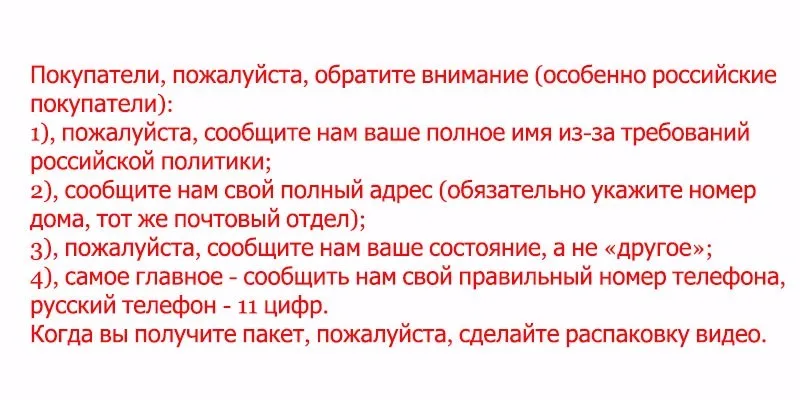 Покупатели, пожалуйста, обратите внимание (особенно российские покупатели):
1), пожалуйста, сообщите нам ваше полное имя из-за требований российской политики;
2), сообщите нам свой полный адрес (обязательно укажите номер дома, тот же почтовый отдел);
3), пожалуйста, сообщите нам ваше состояние, а не «другое»;
4), самое главное - сообщить нам свой правильный номер телефона, русский телефон - 11 цифр.
Когда вы получите пакет, пожалуйста, сделайте распаковку видео.